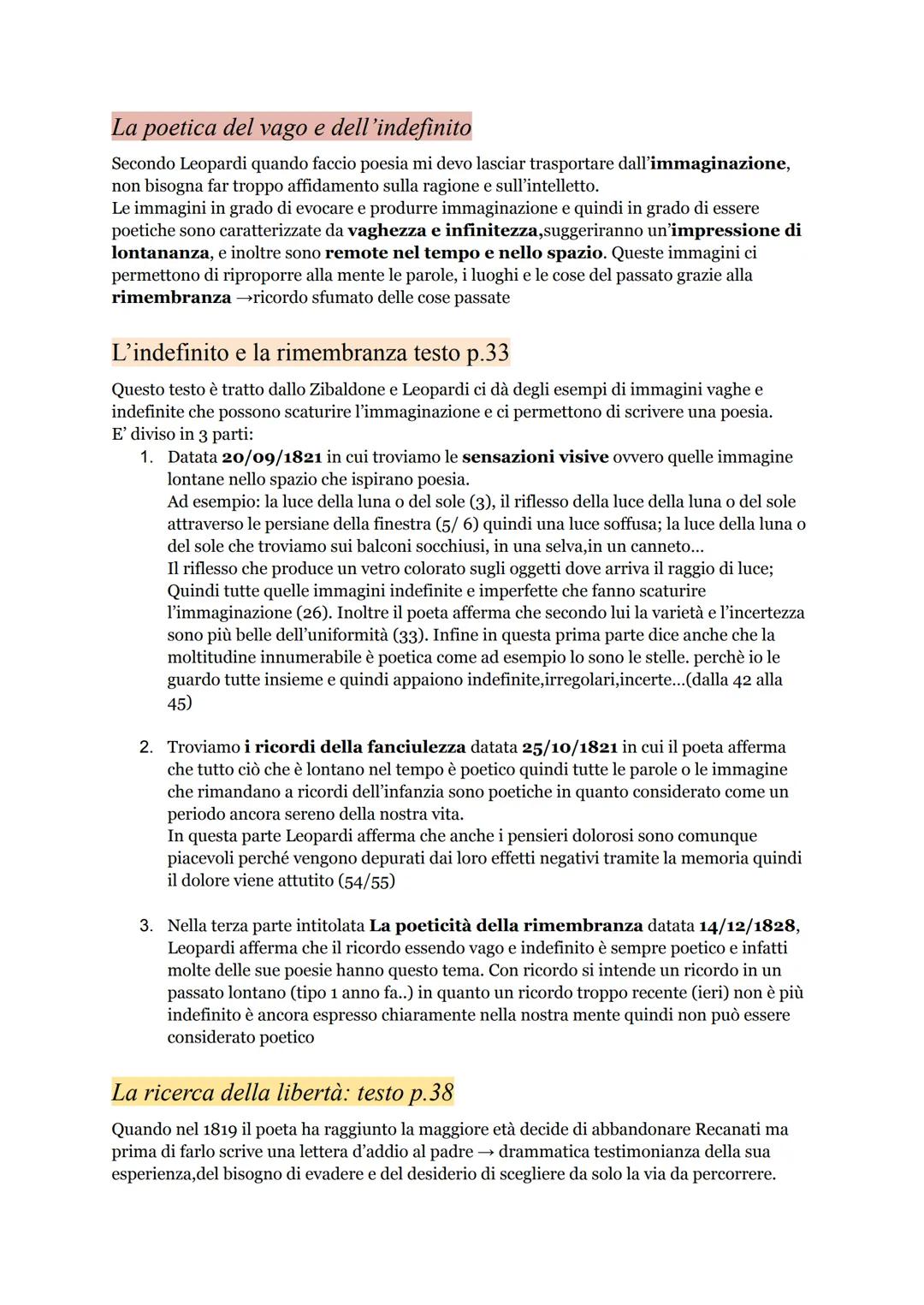 La poetica del vago e dell'indefinito

Secondo Leopardi quando faccio poesia mi devo lasciar trasportare dall'immaginazione, non bisogna far troppo affidamento sulla ragione e sull'intelletto.
Le immagini in grado di evocare e produrre immaginazione e quindi in grado di essere poetiche sono caratterizzate da vaghezza e infinitezza,suggeriranno un'impressione di lontananza, e inoltre sono remote nel tempo e nello spazio. Queste immagini ci permettono di riproporre alla mente le parole, i luoghi e le cose del passato grazie alla rimembranza →ricordo sfumato delle cose passate

L'indefinito e la rimembranza testo p.33

Questo testo è tratto dallo Zibaldone e Leopardi ci dà degli esempi di immagini vaghe e indefinite che possono scaturire l'immaginazione e ci permettono di scrivere una poesia.
E' diviso in 3 parti:

1. Datata 20/09/1821 in cui troviamo le sensazioni visive ovvero quelle immagine lontane nello spazio che ispirano poesia.
Ad esempio: la luce della luna o del sole (3), il riflesso della luce della luna o del sole attraverso le persiane della finestra (5/ 6) quindi una luce soffusa; la luce della luna o del sole che troviamo sui balconi socchiusi, in una selva,in un canneto...
Il riflesso che produce un vetro colorato sugli oggetti dove arriva il raggio di luce; Quindi tutte quelle immagini indefinite e imperfette che fanno scaturire l'immaginazione (26). Inoltre il poeta afferma che secondo lui la varietà e l'incertezza sono più belle dell'uniformità (33). Infine in questa prima parte dice anche che la moltitudine innumerabile è poetica come ad esempio lo sono le stelle. perchè io le guardo tutte insieme e quindi appaiono indefinite,irregolari,incerte...(dalla 42 alla 45)

2. Troviamo i ricordi della fanciulezza datata 25/10/1821 in cui il poeta afferma che tutto ciò che è lontano nel tempo è poetico quindi tutte le parole o le immagine che rimandano a ricordi dell'infanzia sono poetiche in quanto considerato come un periodo ancora sereno della nostra vita.
In questa parte Leopardi afferma che anche i pensieri dolorosi sono comunque piacevoli perché vengono depurati dai loro effetti negativi tramite la memoria quindi il dolore viene attutito (54/55)

3. Nella terza parte intitolata La poeticità della rimembranza datata 14/12/1828, Leopardi afferma che il ricordo essendo vago e indefinito è sempre poetico e infatti molte delle sue poesie hanno questo tema. Con ricordo si intende un ricordo in un passato lontano (tipo 1 anno fa..) in quanto un ricordo troppo recente (ieri) non è più indefinito è ancora espresso chiaramente nella nostra mente quindi non può essere considerato poetico

La ricerca della libertà: testo p.38

Quando nel 1819 il poeta ha raggiunto la maggiore età decide di abbandonare Recanati ma prima di farlo scrive una lettera d'addio al padre → drammatica testimonianza della sua esperienza,del bisogno di evadere e del desiderio di scegliere da solo la via da percorrere.